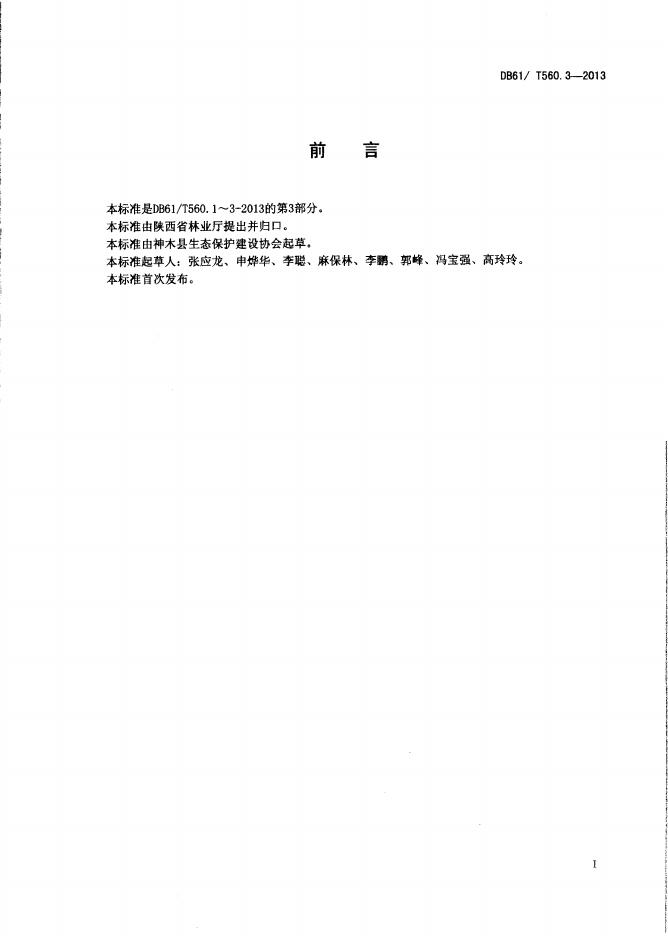 DB61/ T560.3—2013

前　言

本标准是DB61/T560.1～3-2013的第3部分。
本标准由陕西省林业厅提出并归口。
本标准由神木县生态保护建设协会起草。
本标准起草人：张应龙、申烨华、李聪、麻保林、李鹏、郭峰、冯宝强、高玲玲。
本标准首次发布。

I